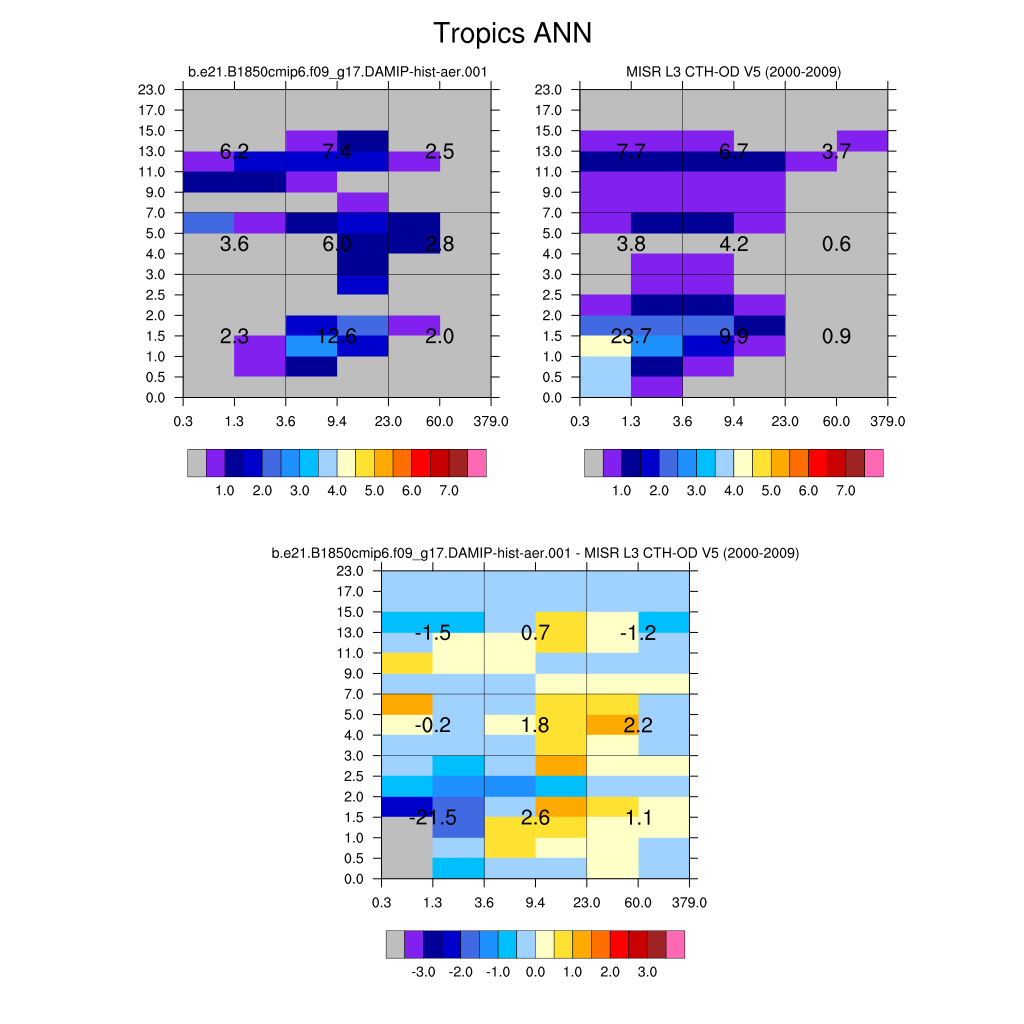 Tropics ANN

b.e21.B1850cmip6.f09_g17.DAMIP-hist-aer.001

23.0
17.0
15.0
13.0
11.0
9.0
7.0
5.0
4.0
3.0
2.5
2.0
1.5
1.0
0.5
0.0

6.2 7.4 2.5
3.6 6.0 2.8
2.3 12.6 2.0

0.3 1.3 3.6 9.4 23.0 60.0 379.0

1.0 2.0 3.0 4.0 5.0 6.0 7.0

MISR L3 CTH-OD V5 (2000-2009)

23.0
17.0
15.0
13.0
11.0
9.0
7.0
5.0
4.0
3.0
2.5
2.0
1.5
1.0
0.5
0.0

7.7 6.7 3.7
3.8 4.2 0.6
23.7 9.9 0.9

0.3 1.3 3.6 9.4 23.0 60.0 379.0

1.0 2.0 3.0 4.0 5.0 6.0 7.0

b.e21.B1850cmip6.f09_g17.DAMIP-hist-aer.001 - MISR L3 CTH-OD V5 (2000-2009)

23.0
17.0
15.0
13.0
11.0
9.0
7.0
5.0
4.0
3.0
2.5
2.0
1.5
1.0
0.5
0.0

-1.5 0.7 -1.2
-0.2 1.8 2.2
-21.5 2.6 1.1

0.3 1.3 3.6 9.4 23.0 60.0 379.0

-3.0 -2.0 -1.0 0.0 1.0 2.0 3.0